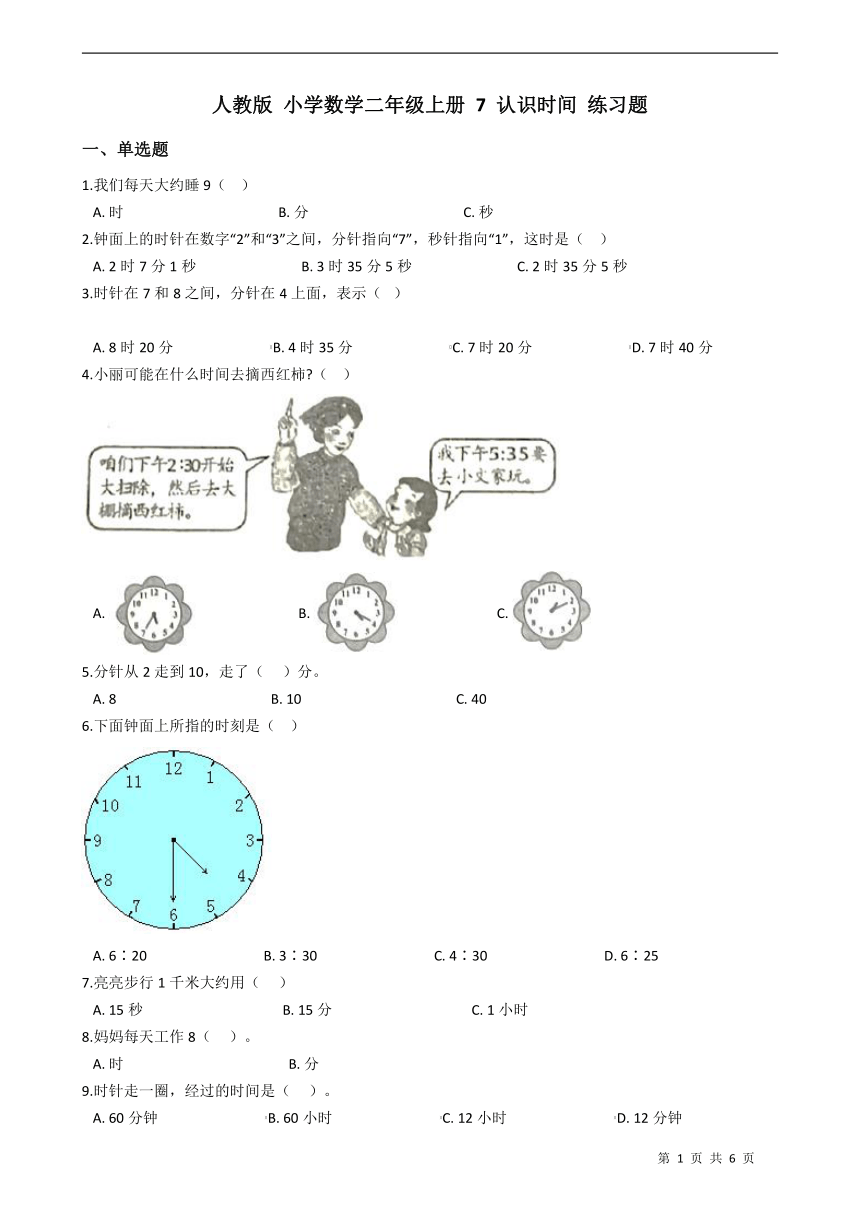 人教版 小学数学二年级上册 7 认识时间 练习题

一、单选题

1.我们每天大约睡 9（　）

A. 时　　B. 分　　C. 秒

2.钟面上的时针在数字“2”和“3”之间，分针指向“7”，秒针指向“1”，这时是（　）

A. 2 时 7 分 1 秒　　B. 3 时 35 分 5 秒　　C. 2 时 35 分 5 秒

3.时针在 7 和 8 之间，分针在 4 上面，表示（　）

A. 8 时 20 分　　B. 4 时 35 分　　C. 7 时 20 分　　D. 7 时 40 分

4.小丽可能在什么时间去摘西红柿？（　）

咱们下午2:30开始大扫除，然后去大棚摘西红柿。

我下午5:35要去小文家玩。

A.　　B.　　C.

5.分针从 2 走到 10，走了（　）分。

A. 8　　B. 10　　C. 40

6.下面钟面上所指的时刻是（　）

12 1 2 3 4 5 6 7 8 9 10 11

A. 6：20　　B. 3：30　　C. 4：30　　D. 6：25

7.亮亮步行 1 千米大约用（　）

A. 15 秒　　B. 15 分　　C. 1 小时

8.妈妈每天工作 8（　）。

A. 时　　B. 分

9.时针走一圈，经过的时间是（　）。

A. 60 分钟　　B. 60 小时　　C. 12 小时　　D. 12 分钟

第 1 页 共 6 页